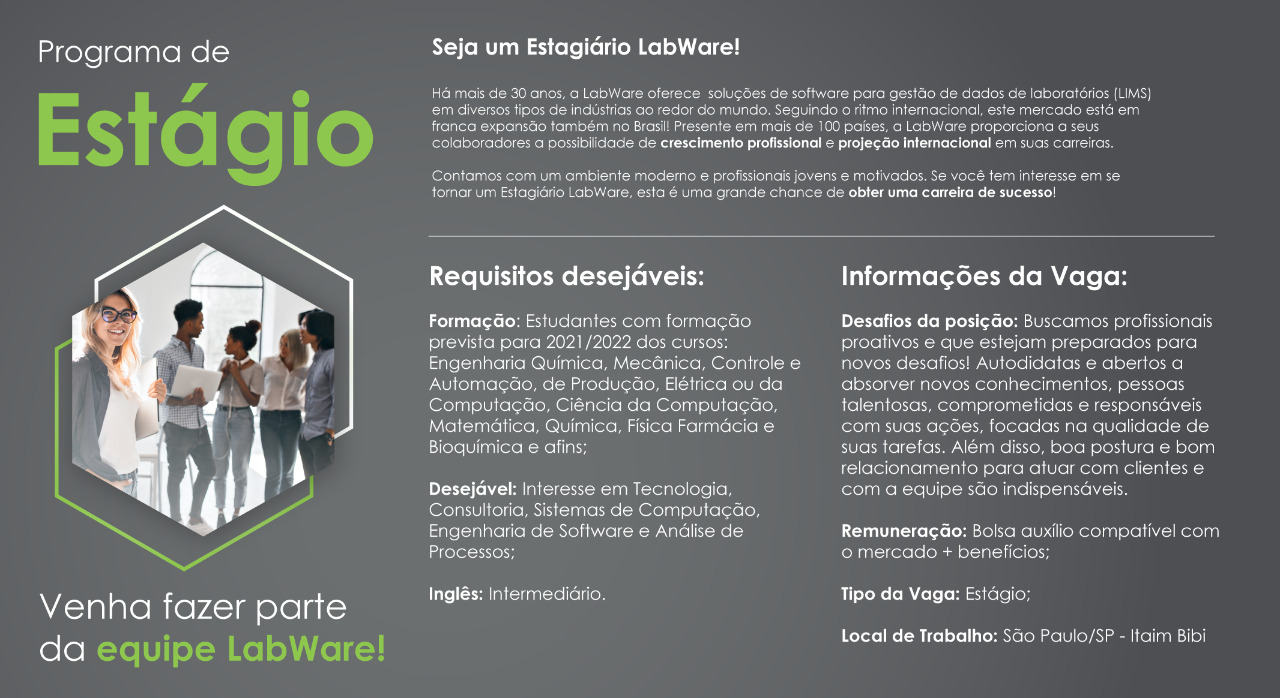 Programa de
Estágio

Venha fazer parte
da equipe LabWare!

Seja um Estagiário LabWare!

Há mais de 30 anos, a LabWare oferece soluções de software para gestão de dados de laboratórios (LIMS) em diversos tipos de indústrias ao redor do mundo. Seguindo o ritmo internacional, este mercado está em franca expansão também no Brasil! Presente em mais de 100 países, a LabWare proporciona a seus colaboradores a possibilidade de crescimento profissional e projeção internacional em suas carreiras.

Contamos com um ambiente moderno e profissionais jovens e motivados. Se você tem interesse em se tornar um Estagiário LabWare, esta é uma grande chance de obter uma carreira de sucesso!

Requisitos desejáveis:

Formação: Estudantes com formação prevista para 2021/2022 dos cursos: Engenharia Química, Mecânica, Controle e Automação, de Produção, Elétrica ou da Computação, Ciência da Computação, Matemática, Química, Física Farmácia e Bioquímica e afins;

Desejável: Interesse em Tecnologia, Consultoria, Sistemas de Computação, Engenharia de Software e Análise de Processos;

Inglês: Intermediário.

Informações da Vaga:

Desafios da posição: Buscamos profissionais proativos e que estejam preparados para novos desafios! Autodidatas e abertos a absorver novos conhecimentos, pessoas talentosas, comprometidas e responsáveis com suas ações, focadas na qualidade de suas tarefas. Além disso, boa postura e bom relacionamento para atuar com clientes e com a equipe são indispensáveis.

Remuneração: Bolsa auxílio compatível com o mercado + benefícios;

Tipo da Vaga: Estágio;

Local de Trabalho: São Paulo/SP - Itaim Bibi